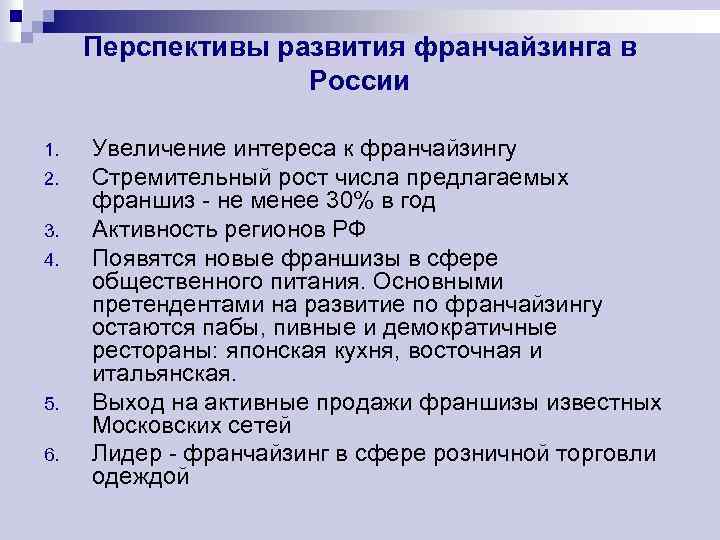 Перспективы развития франчайзинга в России

1. Увеличение интереса к франчайзингу
2. Стремительный рост числа предлагаемых франшиз - не менее 30% в год
3. Активность регионов РФ
4. Появятся новые франшизы в сфере общественного питания. Основными претендентами на развитие по франчайзингу остаются пабы, пивные и демократичные рестораны: японская кухня, восточная и итальянская.
5. Выход на активные продажи франшизы известных Московских сетей
6. Лидер - франчайзинг в сфере розничной торговли одеждой